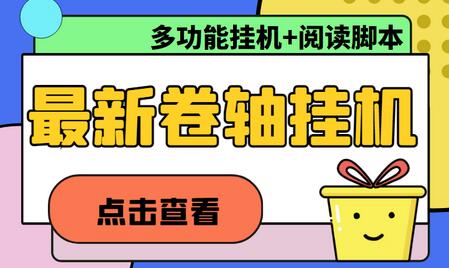 多功能挂机+阅读脚本

最新卷轴挂机

点击查看